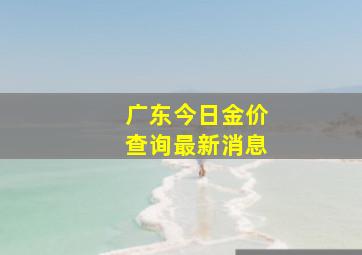 广东今日金价
查询最新消息